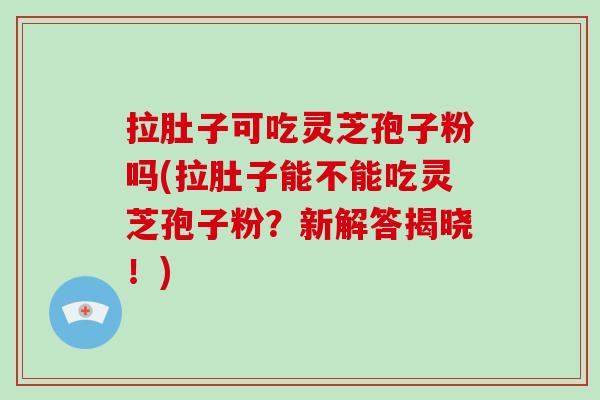 拉肚子可吃灵芝孢子粉吗(拉肚子能不能吃灵芝孢子粉？新解答揭晓！)